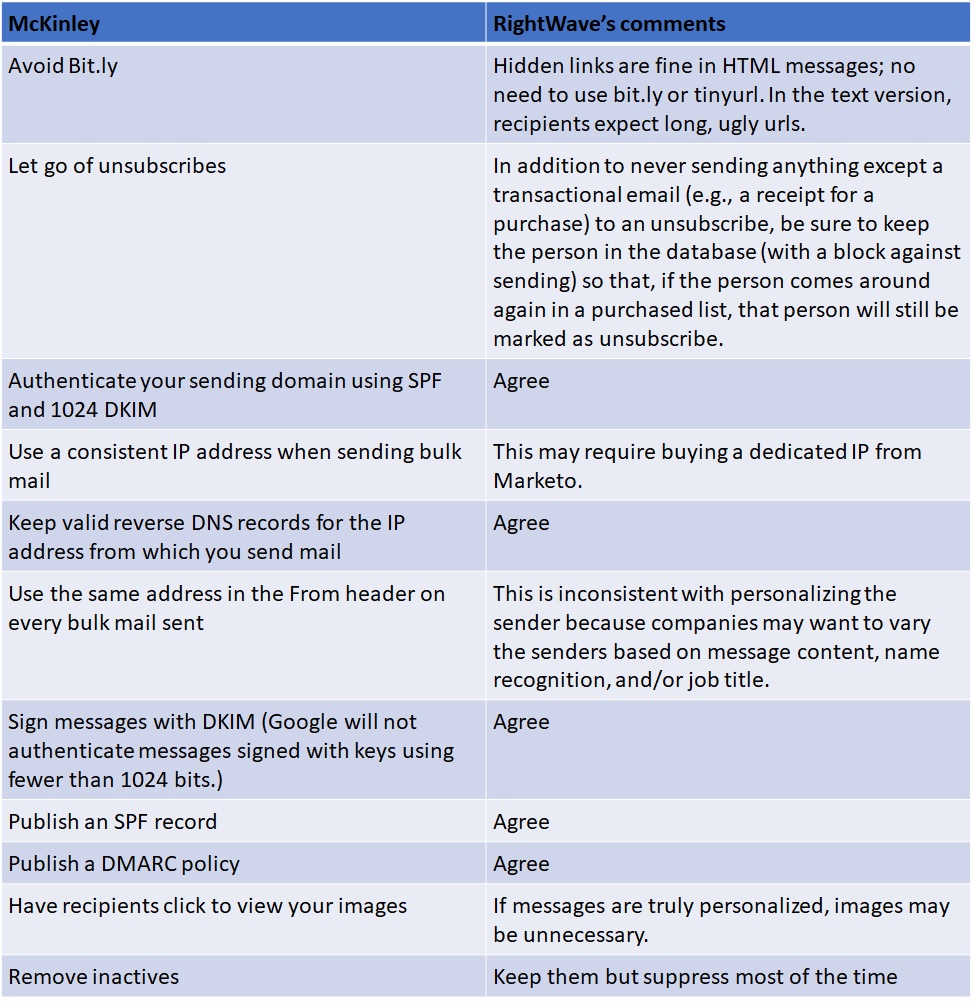 | McKinley | RightWave's comments |
|---|---|
| Avoid Bit.ly | Hidden links are fine in HTML messages; no need to use bit.ly or tinyurl. In the text version, recipients expect long, ugly urls. |
| Let go of unsubscribes | In addition to never sending anything except a transactional email (e.g., a receipt for a purchase) to an unsubscribe, be sure to keep the person in the database (with a block against sending) so that, if the person comes around again in a purchased list, that person will still be marked as unsubscribe. |
| Authenticate your sending domain using SPF and 1024 DKIM | Agree |
| Use a consistent IP address when sending bulk mail | This may require buying a dedicated IP from Marketo. |
| Keep valid reverse DNS records for the IP address from which you send mail | Agree |
| Use the same address in the From header on every bulk mail sent | This is inconsistent with personalizing the sender because companies may want to vary the senders based on message content, name recognition, and/or job title. |
| Sign messages with DKIM (Google will not authenticate messages signed with keys using fewer than 1024 bits.) | Agree |
| Publish an SPF record | Agree |
| Publish a DMARC policy | Agree |
| Have recipients click to view your images | If messages are truly personalized, images may be unnecessary. |
| Remove inactives | Keep them but suppress most of the time |